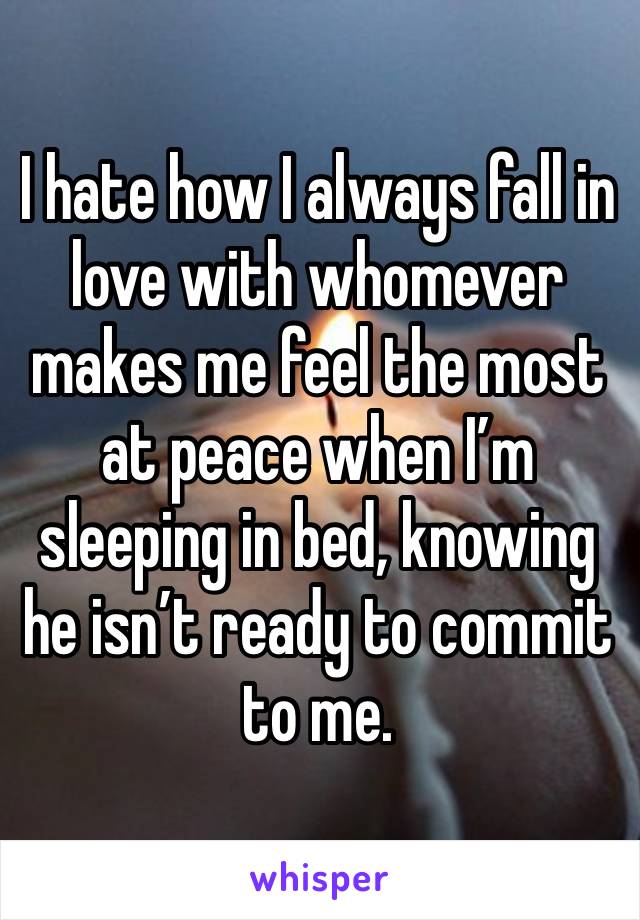 I hate how I always fall in love with whomever makes me feel the most at peace when I’m sleeping in bed, knowing he isn’t ready to commit to me.

whisper